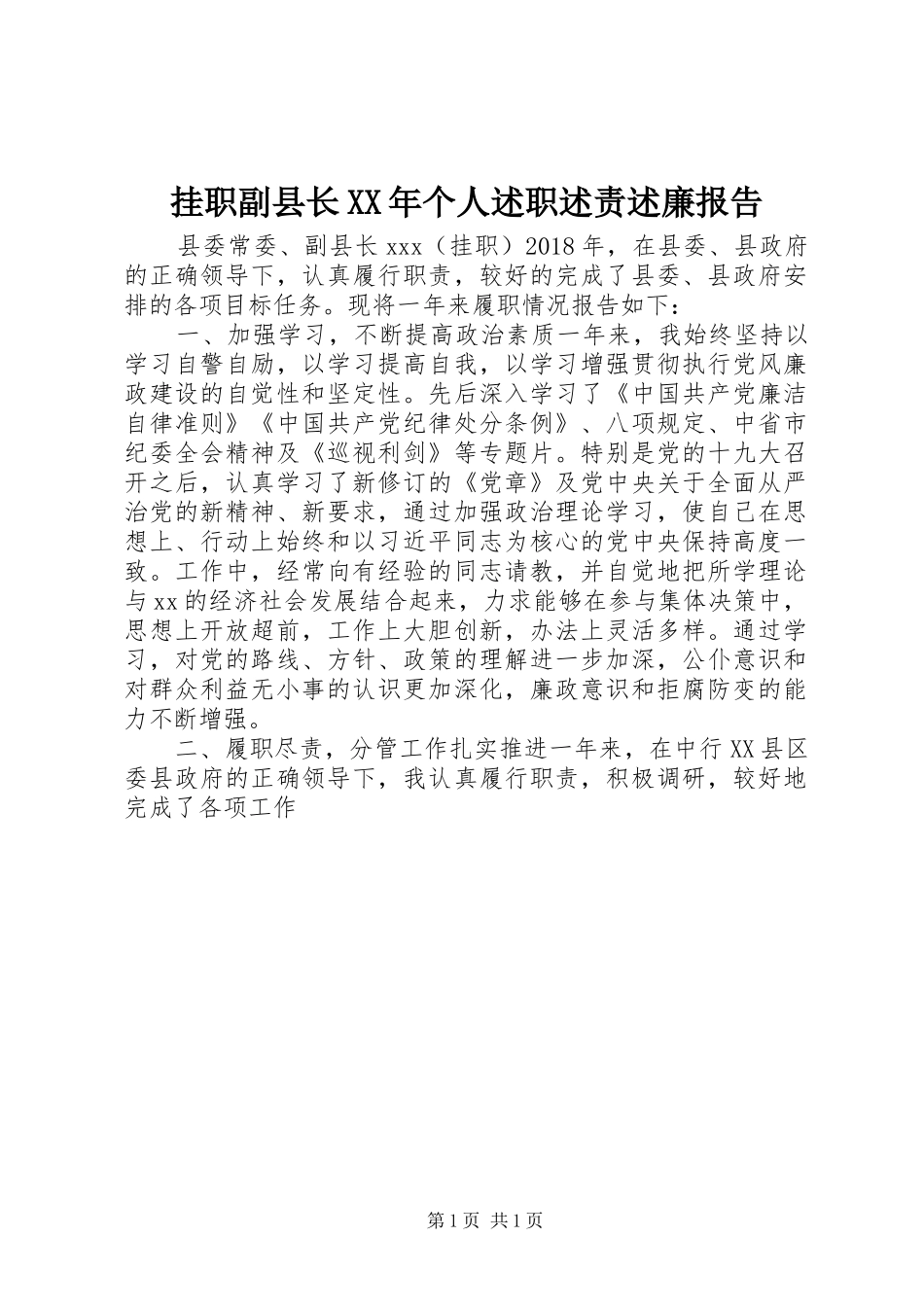 挂职副县长XX年个人述职述责述廉报告

县委常委、副县长xxx（挂职）2018年，在县委、县政府的正确领导下，认真履行职责，较好的完成了县委、县政府安排的各项目标任务。现将一年来履职情况报告如下：

一、加强学习，不断提高政治素质一年来，我始终坚持以学习自警自励，以学习提高自我，以学习增强贯彻执行党风廉政建设的自觉性和坚定性。先后深入学习了《中国共产党廉洁自律准则》《中国共产党纪律处分条例》、八项规定、中省市纪委全会精神及《巡视利剑》等专题片。特别是党的十九大召开之后，认真学习了新修订的《党章》及党中央关于全面从严治党的新精神、新要求，通过加强政治理论学习，使自己在思想上、行动上始终和以习近平同志为核心的党中央保持高度一致。工作中，经常向有经验的同志请教，并自觉地把所学理论与xx的经济社会发展结合起来，力求能够在参与集体决策中，思想上开放超前，工作上大胆创新，办法上灵活多样。通过学习，对党的路线、方针、政策的理解进一步加深，公仆意识和对群众利益无小事的认识更加深化，廉政意识和拒腐防变的能力不断增强。

二、履职尽责，分管工作扎实推进一年来，在中行XX县区委县政府的正确领导下，我认真履行职责，积极调研，较好地完成了各项工作

第1页 共1页